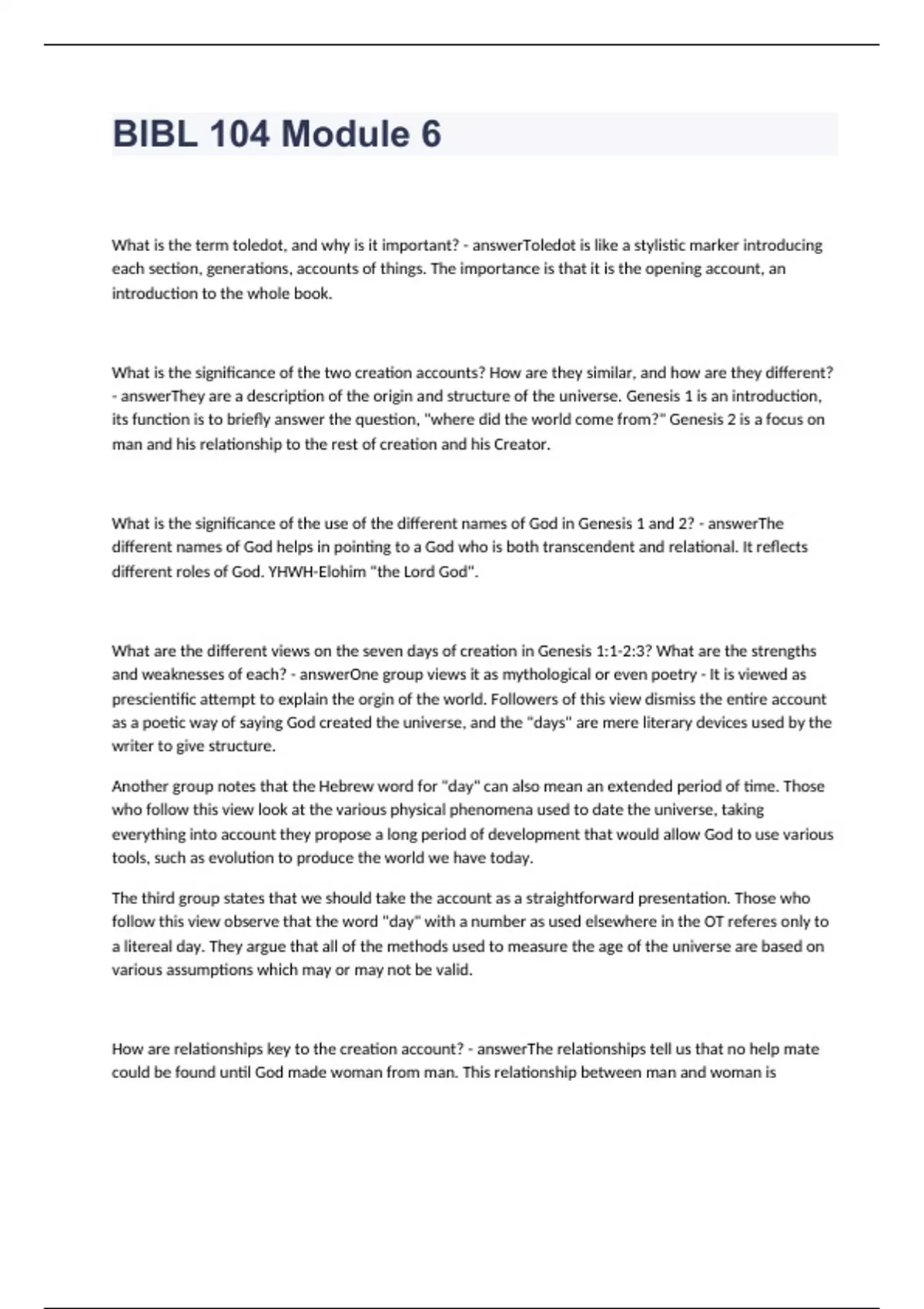 BIBL 104 Module 6

What is the term toledot, and why is it important? - answerToledot is like a stylistic marker introducing each section, generations, accounts of things. The importance is that it is the opening account, an introduction to the whole book.

What is the significance of the two creation accounts? How are they similar, and how are they different? - answerThey are a description of the origin and structure of the universe. Genesis 1 is an introduction, its function is to briefly answer the question, "where did the world come from?" Genesis 2 is a focus on man and his relationship to the rest of creation and his Creator.

What is the significance of the use of the different names of God in Genesis 1 and 2? - answerThe different names of God helps in pointing to a God who is both transcendent and relational. It reflects different roles of God. YHWH-Elohim "the Lord God".

What are the different views on the seven days of creation in Genesis 1:1-2:3? What are the strengths and weaknesses of each? - answerOne group views it as mythological or even poetry - It is viewed as prescientific attempt to explain the orgin of the world. Followers of this view dismiss the entire account as a poetic way of saying God created the universe, and the "days" are mere literary devices used by the writer to give structure.

Another group notes that the Hebrew word for "day" can also mean an extended period of time. Those who follow this view look at the various physical phenomena used to date the universe, taking everything into account they propose a long period of development that would allow God to use various tools, such as evolution to produce the world we have today.

The third group states that we should take the account as a straightforward presentation. Those who follow this view observe that the word "day" with a number as used elsewhere in the OT referes only to a litereal day. They argue that all of the methods used to measure the age of the universe are based on various assumptions which may or may not be valid.

How are relationships key to the creation account? - answerThe relationships tell us that no help mate could be found until God made woman from man. This relationship between man and woman is